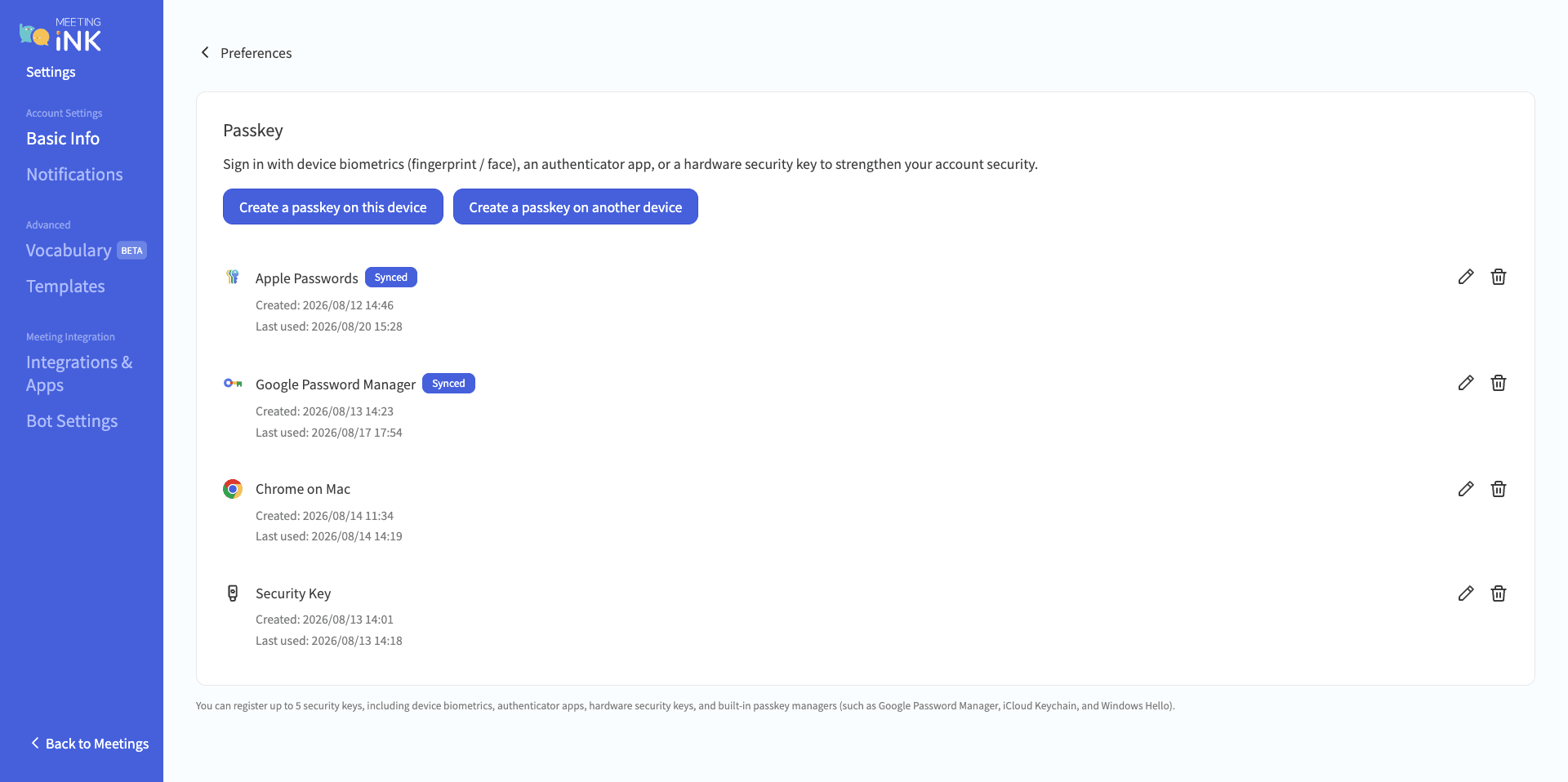 MEETING iNK
Settings

Account Settings
Basic Info
Notifications

Advanced
Vocabulary BETA
Templates

Meeting Integration
Integrations & Apps
Bot Settings

Back to Meetings

Preferences

Passkey

Sign in with device biometrics (fingerprint / face), an authenticator app, or a hardware security key to strengthen your account security.

Create a passkey on this device
Create a passkey on another device

Apple Passwords Synced
Created: 2026/08/12 14:46
Last used: 2026/08/20 15:28

Google Password Manager Synced
Created: 2026/08/13 14:23
Last used: 2026/08/17 17:54

Chrome on Mac
Created: 2026/08/14 11:34
Last used: 2026/08/14 14:19

Security Key
Created: 2026/08/13 14:01
Last used: 2026/08/13 14:18

You can register up to 5 security keys, including device biometrics, authenticator apps, hardware security keys, and built-in passkey managers (such as Google Password Manager, iCloud Keychain, and Windows Hello).